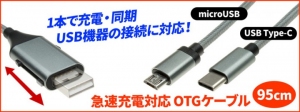 1本で充電・同期
USB機器の接続に対応!

microUSB

USB Type-C

急速充電対応 OTGケーブル

95cm